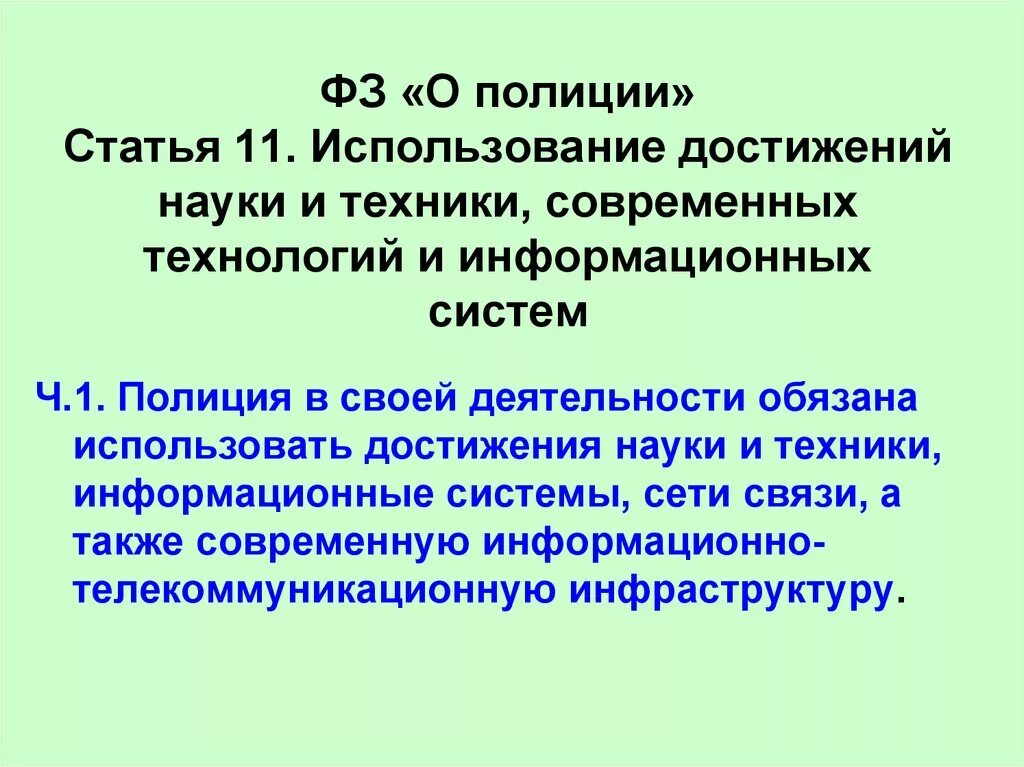 ФЗ «О полиции»
Статья 11. Использование достижений науки и техники, современных технологий и информационных систем

Ч.1. Полиция в своей деятельности обязана использовать достижения науки и техники, информационные системы, сети связи, а также современную информационно-телекоммуникационную инфраструктуру.